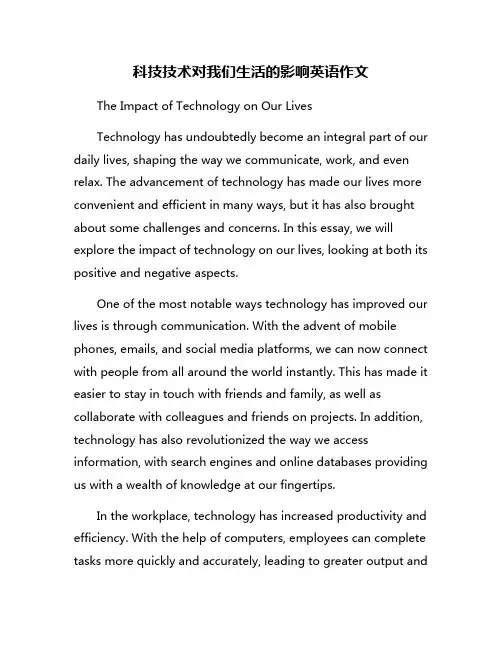 科技技术对我们生活的影响英语作文

The Impact of Technology on Our Lives

Technology has undoubtedly become an integral part of our daily lives, shaping the way we communicate, work, and even relax. The advancement of technology has made our lives more convenient and efficient in many ways, but it has also brought about some challenges and concerns. In this essay, we will explore the impact of technology on our lives, looking at both its positive and negative aspects.

One of the most notable ways technology has improved our lives is through communication. With the advent of mobile phones, emails, and social media platforms, we can now connect with people from all around the world instantly. This has made it easier to stay in touch with friends and family, as well as collaborate with colleagues and friends on projects. In addition, technology has also revolutionized the way we access information, with search engines and online databases providing us with a wealth of knowledge at our fingertips.

In the workplace, technology has increased productivity and efficiency. With the help of computers, employees can complete tasks more quickly and accurately, leading to greater output and